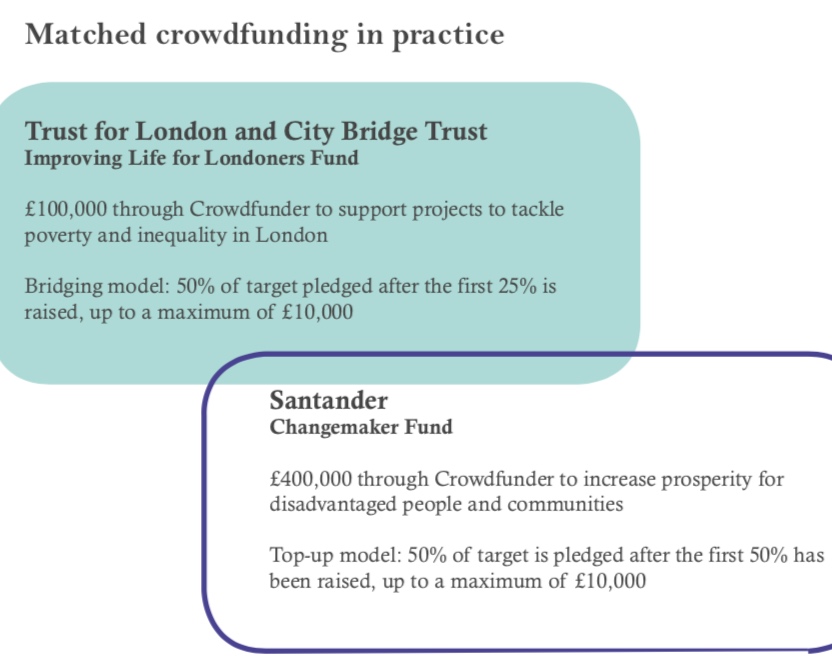 Matched crowdfunding in practice

Trust for London and City Bridge Trust
Improving Life for Londoners Fund

£100,000 through Crowdfunder to support projects to tackle poverty and inequality in London

Bridging model: 50% of target pledged after the first 25% is raised, up to a maximum of £10,000

Santander
Changemaker Fund

£400,000 through Crowdfunder to increase prosperity for disadvantaged people and communities

Top-up model: 50% of target is pledged after the first 50% has been raised, up to a maximum of £10,000